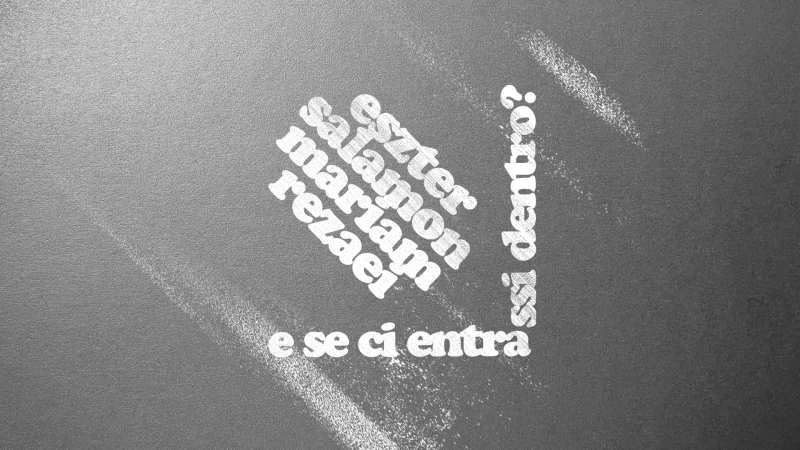 eszter salamon mariam rezaei

e se ci entrassi dentro?